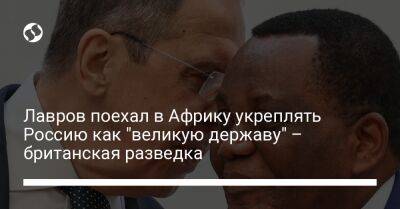 Лавров поехал в Африку укреплять Россию как "великую державу" – британская разведка